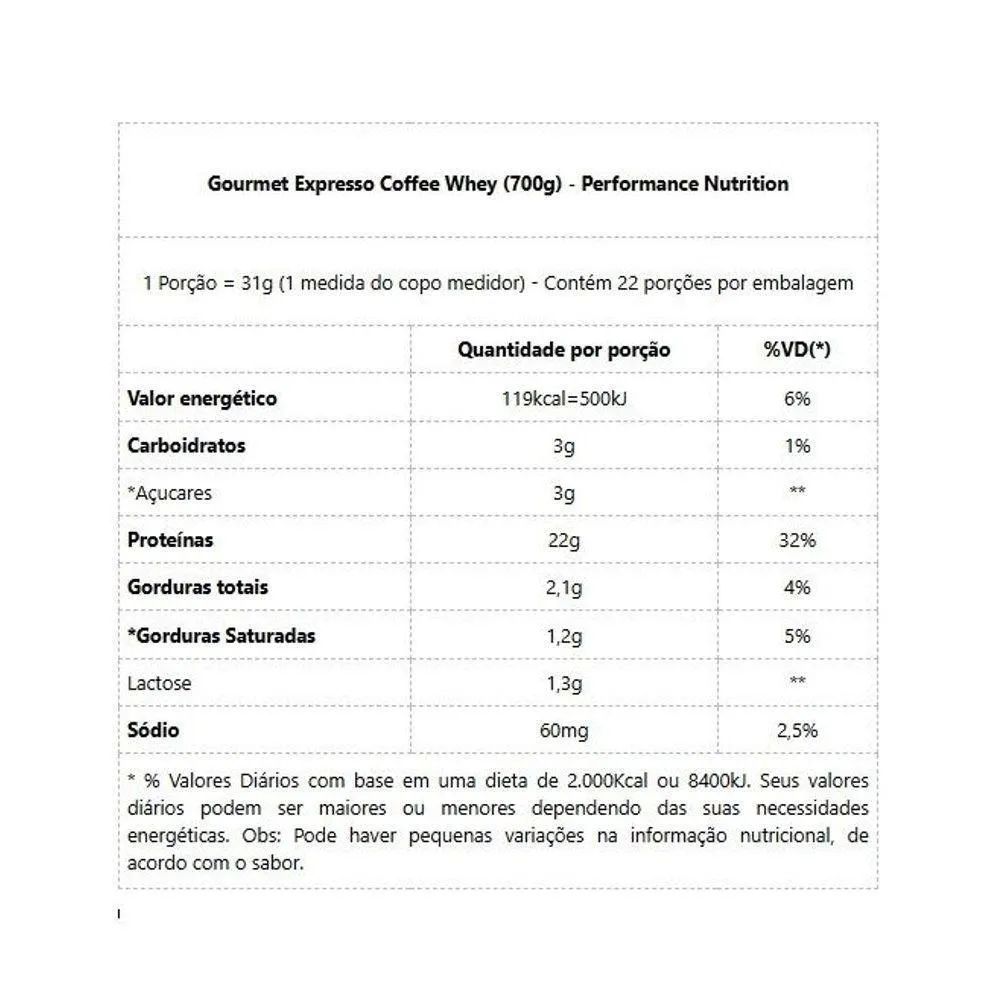 Gourmet Expresso Coffee Whey (700g) - Performance Nutrition

1 Porção = 31g (1 medida do copo medidor) - Contém 22 porções por embalagem

| | Quantidade por porção | %VD(*) |
|---|---|---|
| Valor energético | 119kcal=500kJ | 6% |
| Carboidratos | 3g | 1% |
| *Açucares | 3g | ** |
| Proteínas | 22g | 32% |
| Gorduras totais | 2,1g | 4% |
| *Gorduras Saturadas | 1,2g | 5% |
| Lactose | 1,3g | ** |
| Sódio | 60mg | 2,5% |

* % Valores Diários com base em uma dieta de 2.000Kcal ou 8400kJ. Seus valores diários podem ser maiores ou menores dependendo das suas necessidades energéticas. Obs: Pode haver pequenas variações na informação nutricional, de acordo com o sabor.